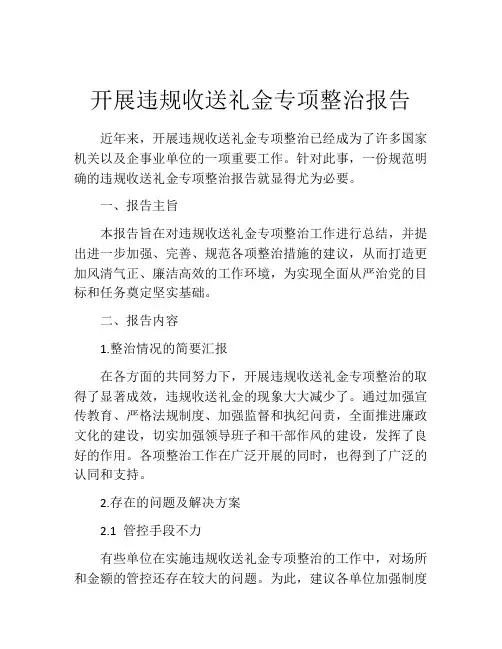 开展违规收送礼金专项整治报告

近年来，开展违规收送礼金专项整治已经成为了许多国家机关以及企事业单位的一项重要工作。针对此事，一份规范明确的违规收送礼金专项整治报告就显得尤为必要。

一、报告主旨

本报告旨在对违规收送礼金专项整治工作进行总结，并提出进一步加强、完善、规范各项整治措施的建议，从而打造更加风清气正、廉洁高效的工作环境，为实现全面从严治党的目标和任务奠定坚实基础。

二、报告内容

1.整治情况的简要汇报

在各方面的共同努力下，开展违规收送礼金专项整治的取得了显著成效，违规收送礼金的现象大大减少了。通过加强宣传教育、严格法规制度、加强监督和执纪问责，全面推进廉政文化的建设，切实加强领导班子和干部作风的建设，发挥了良好的作用。各项整治工作在广泛开展的同时，也得到了广泛的认同和支持。

2.存在的问题及解决方案

2.1 管控手段不力

有些单位在实施违规收送礼金专项整治的工作中，对场所和金额的管控还存在较大的问题。为此，建议各单位加强制度